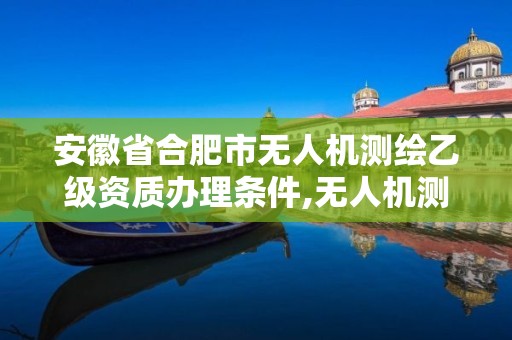 安徽省合肥市无人机测绘乙级资质办理条件,无人机测